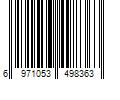 6 971053 498363